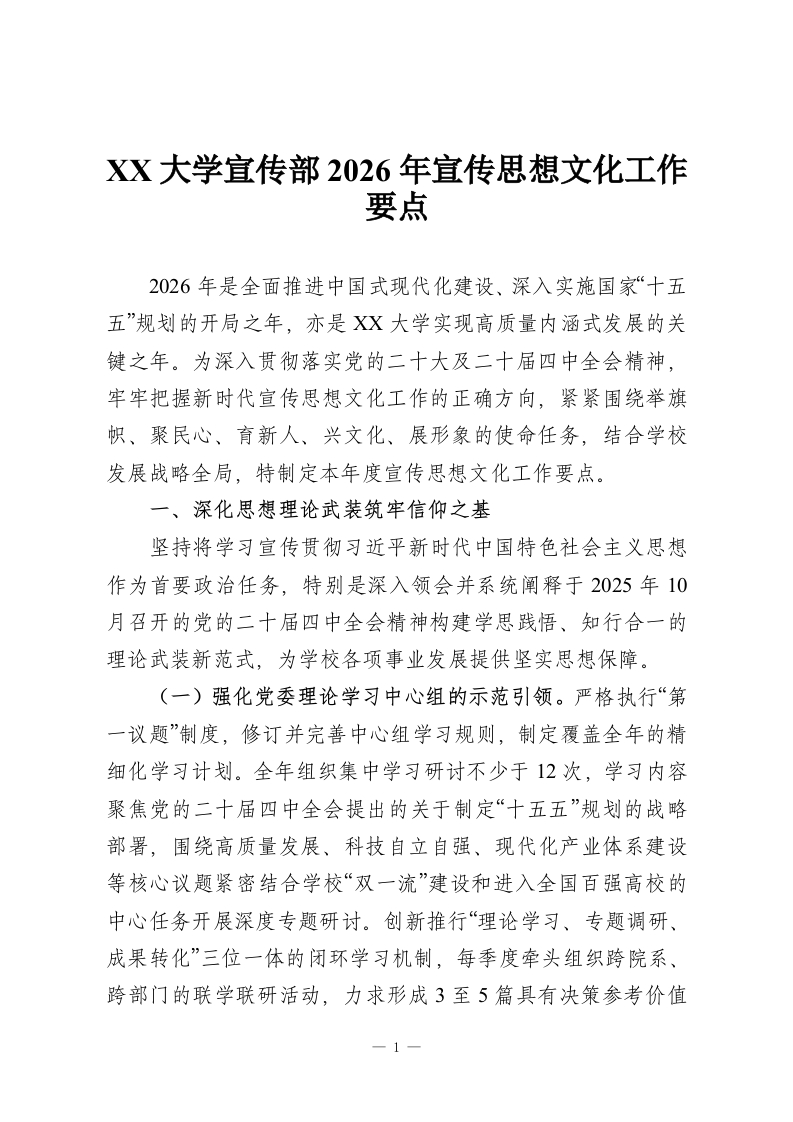 XX 大学宣传部 2026 年宣传思想文化工作要点

2026 年是全面推进中国式现代化建设、深入实施国家“十五五”规划的开局之年，亦是 XX 大学实现高质量内涵式发展的关键之年。为深入贯彻落实党的二十大及二十届四中全会精神，牢牢把握新时代宣传思想文化工作的正确方向，紧紧围绕举旗帜、聚民心、育新人、兴文化、展形象的使命任务，结合学校发展战略全局，特制定本年度宣传思想文化工作要点。

一、深化思想理论武装筑牢信仰之基

坚持将学习宣传贯彻习近平新时代中国特色社会主义思想作为首要政治任务，特别是深入领会并系统阐释于 2025 年 10 月召开的党的二十届四中全会精神构建学思践悟、知行合一的理论武装新范式，为学校各项事业发展提供坚实思想保障。

（一）强化党委理论学习中心组的示范引领。严格执行“第一议题”制度，修订并完善中心组学习规则，制定覆盖全年的精细化学习计划。全年组织集中学习研讨不少于 12 次，学习内容聚焦党的二十届四中全会提出的关于制定“十五五”规划的战略部署，围绕高质量发展、科技自立自强、现代化产业体系建设等核心议题紧密结合学校“双一流”建设和进入全国百强高校的中心任务开展深度专题研讨。创新推行“理论学习、专题调研、成果转化”三位一体的闭环学习机制，每季度牵头组织跨院系、跨部门的联学联研活动，力求形成 3 至 5 篇具有决策参考价值

— 1 —